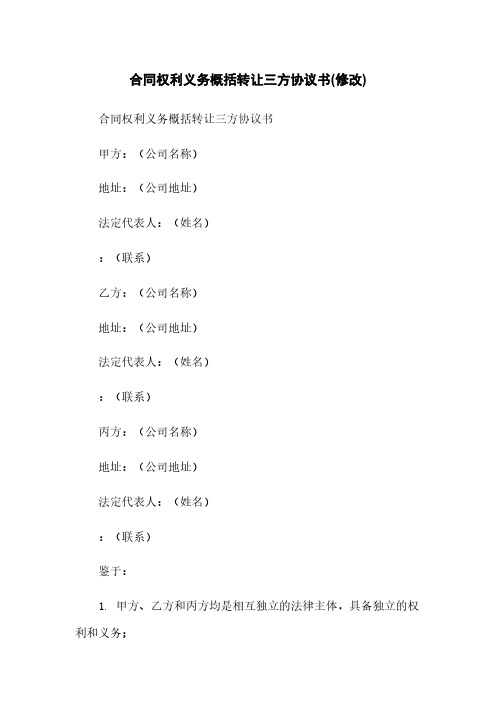 合同权利义务概括转让三方协议书(修改)

合同权利义务概括转让三方协议书

甲方：（公司名称）

地址：（公司地址）

法定代表人：（姓名）

：（联系）

乙方：（公司名称）

地址：（公司地址）

法定代表人：（姓名）

：（联系）

丙方：（公司名称）

地址：（公司地址）

法定代表人：（姓名）

：（联系）

鉴于：

1. 甲方、乙方和丙方均是相互独立的法律主体，具备独立的权利和义务；